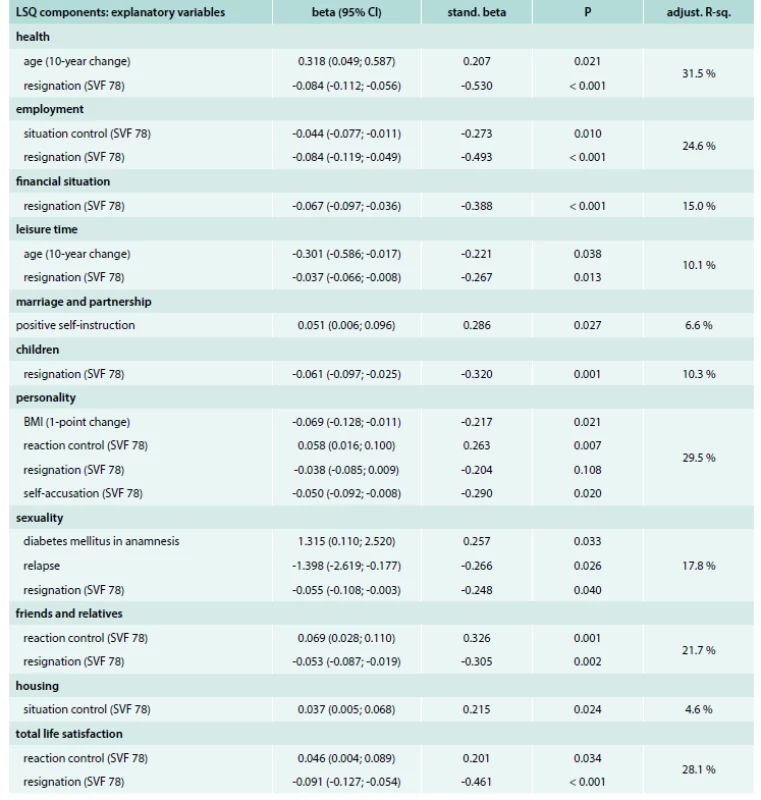 | LSQ components: explanatory variables | beta (95% CI) | stand. beta | P | adjust. R-sq. |
|---|---|---|---|---|
| **health** | | | | |
| age (10-year change) | 0.318 (0.049; 0.587) | 0.207 | 0.021 | 31.5 % |
| resignation (SVF 78) | -0.084 (-0.112; -0.056) | -0.530 | < 0.001 | |
| **employment** | | | | |
| situation control (SVF 78) | -0.044 (-0.077; -0.011) | -0.273 | 0.010 | 24.6 % |
| resignation (SVF 78) | -0.084 (-0.119; -0.049) | -0.493 | < 0.001 | |
| **financial situation** | | | | |
| resignation (SVF 78) | -0.067 (-0.097; -0.036) | -0.388 | < 0.001 | 15.0 % |
| **leisure time** | | | | |
| age (10-year change) | -0.301 (-0.586; -0.017) | -0.221 | 0.038 | 10.1 % |
| resignation (SVF 78) | -0.037 (-0.066; -0.008) | -0.267 | 0.013 | |
| **marriage and partnership** | | | | |
| positive self-instruction | 0.051 (0.006; 0.096) | 0.286 | 0.027 | 6.6 % |
| **children** | | | | |
| resignation (SVF 78) | -0.061 (-0.097; -0.025) | -0.320 | 0.001 | 10.3 % |
| **personality** | | | | |
| BMI (1-point change) | -0.069 (-0.128; -0.011) | -0.217 | 0.021 | 29.5 % |
| reaction control (SVF 78) | 0.058 (0.016; 0.100) | 0.263 | 0.007 | |
| resignation (SVF 78) | -0.038 (-0.085; 0.009) | -0.204 | 0.108 | |
| self-accusation (SVF 78) | -0.050 (-0.092; -0.008) | -0.290 | 0.020 | |
| **sexuality** | | | | |
| diabetes mellitus in anamnesis | 1.315 (0.110; 2.520) | 0.257 | 0.033 | 17.8 % |
| relapse | -1.398 (-2.619; -0.177) | -0.266 | 0.026 | |
| resignation (SVF 78) | -0.055 (-0.108; -0.003) | -0.248 | 0.040 | |
| **friends and relatives** | | | | |
| reaction control (SVF 78) | 0.069 (0.028; 0.110) | 0.326 | 0.001 | 21.7 % |
| resignation (SVF 78) | -0.053 (-0.087; -0.019) | -0.305 | 0.002 | |
| **housing** | | | | |
| situation control (SVF 78) | 0.037 (0.005; 0.068) | 0.215 | 0.024 | 4.6 % |
| **total life satisfaction** | | | | |
| reaction control (SVF 78) | 0.046 (0.004; 0.089) | 0.201 | 0.034 | 28.1 % |
| resignation (SVF 78) | -0.091 (-0.127; -0.054) | -0.461 | < 0.001 | |